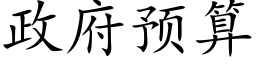 政府预算